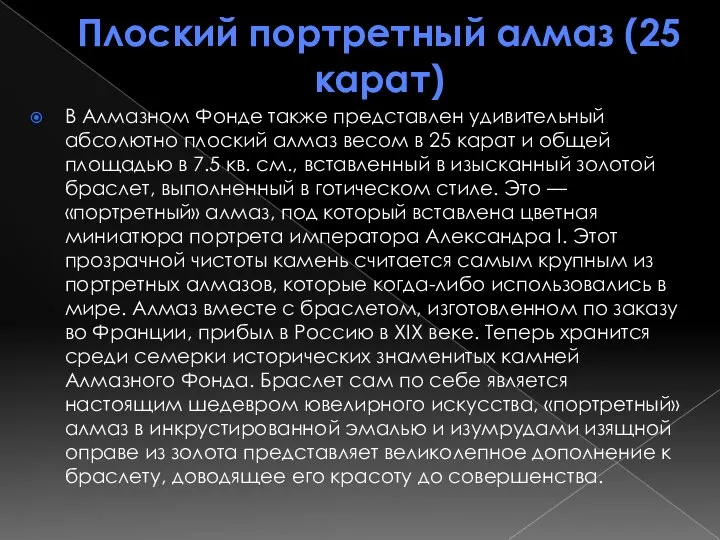 Плоский портретный алмаз (25 карат)

В Алмазном Фонде также представлен удивительный абсолютно плоский алмаз весом в 25 карат и общей площадью в 7.5 кв. см., вставленный в изысканный золотой браслет, выполненный в готическом стиле. Это — «портретный» алмаз, под который вставлена цветная миниатюра портрета императора Александра I. Этот прозрачной чистоты камень считается самым крупным из портретных алмазов, которые когда-либо использовались в мире. Алмаз вместе с браслетом, изготовленном по заказу во Франции, прибыл в Россию в XIX веке. Теперь хранится среди семерки исторических знаменитых камней Алмазного Фонда. Браслет сам по себе является настоящим шедевром ювелирного искусства, «портретный» алмаз в инкрустированной эмалью и изумрудами изящной оправе из золота представляет великолепное дополнение к браслету, доводящее его красоту до совершенства.